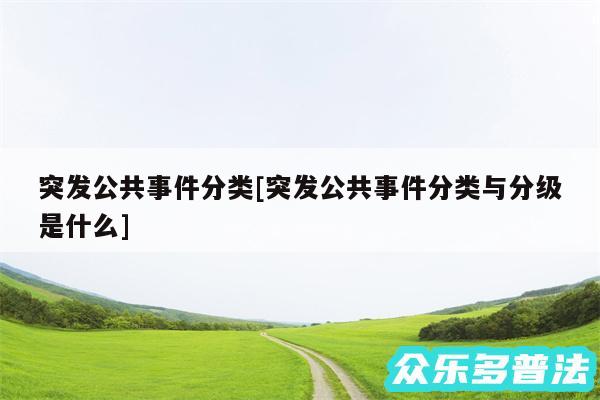 突发公共事件分类[突发公共事件分类与分级是什么]

众乐多普法